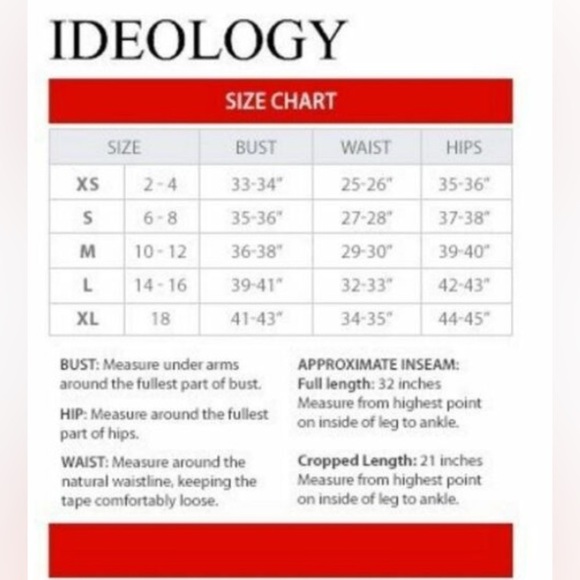 IDEOLOGY

SIZE CHART

| SIZE | | BUST | WAIST | HIPS |
|---|---|---|---|---|
| XS | 2 - 4 | 33-34" | 25-26" | 35-36" |
| S | 6 - 8 | 35-36" | 27-28" | 37-38" |
| M | 10 - 12 | 36-38" | 29-30" | 39-40" |
| L | 14 - 16 | 39-41" | 32-33" | 42-43" |
| XL | 18 | 41-43" | 34-35" | 44-45" |

BUST: Measure under arms around the fullest part of bust.

HIP: Measure around the fullest part of hips.

WAIST: Measure around the natural waistline, keeping the tape comfortably loose.

APPROXIMATE INSEAM:
Full length: 32 inches
Measure from highest point on inside of leg to ankle.

Cropped Length: 21 inches
Measure from highest point on inside of leg to ankle.